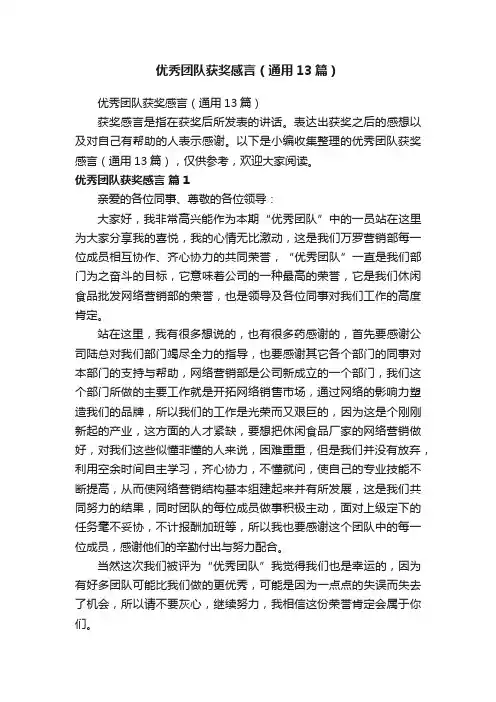 优秀团队获奖感言（通用13篇）

优秀团队获奖感言（通用13篇）

获奖感言是指在获奖后所发表的讲话。表达出获奖之后的感想以及对自己有帮助的人表示感谢。以下是小编收集整理的优秀团队获奖感言（通用13篇），仅供参考，欢迎大家阅读。

优秀团队获奖感言 篇1

亲爱的各位同事、尊敬的各位领导：

大家好，我非常高兴能作为本期“优秀团队”中的一员站在这里为大家分享我的喜悦，我的心情无比激动，这是我们万罗营销部每一位成员相互协作、齐心协力的共同荣誉，“优秀团队”一直是我们部门为之奋斗的目标，它意味着公司的一种最高的荣誉，它是我们休闲食品批发网络营销部的荣誉，也是领导及各位同事对我们工作的高度肯定。

站在这里，我有很多想说的，也有很多药感谢的，首先要感谢公司陆总对我们部门竭尽全力的指导，也要感谢其它各个部门的同事对本部门的支持与帮助，网络营销部是公司新成立的一个部门，我们这个部门所做的主要工作就是开拓网络销售市场，通过网络的影响力塑造我们的品牌，所以我们的工作是光荣而又艰巨的，因为这是个刚刚新起的产业，这方面的人才紧缺，要想把休闲食品厂家的网络营销做好，对我们这些似懂非懂的人来说，困难重重，但是我们并没有放弃，利用空余时间自主学习，齐心协力，不懂就问，使自己的专业技能不断提高，从而使网络营销结构基本组建起来并有所发展，这是我们共同努力的结果，同时团队的每位成员做事积极主动，面对上级定下的任务毫不妥协，不计报酬加班等，所以我也要感谢这个团队中的每一位成员，感谢他们的辛勤付出与努力配合。

当然这次我们被评为“优秀团队”我觉得我们也是幸运的，因为有好多团队可能比我们做的更优秀，可能是因为一点点的失误而失去了机会，所以请不要灰心，继续努力，我相信这份荣誉肯定会属于你们。